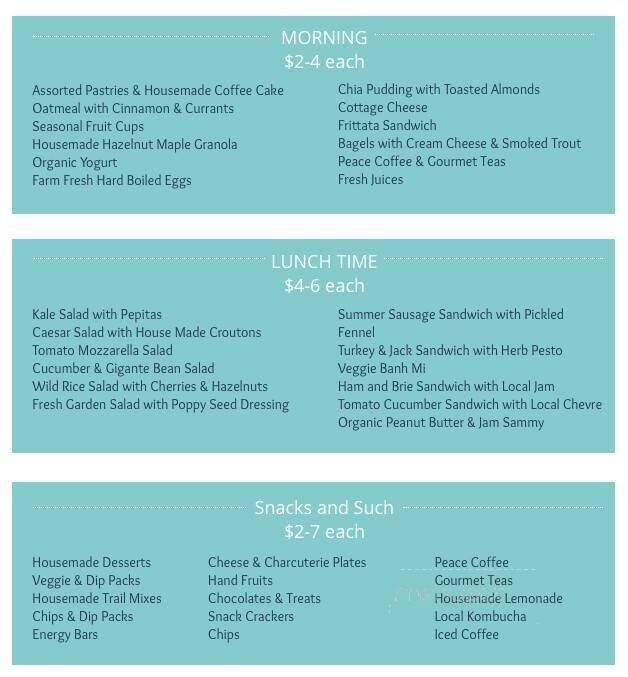 MORNING
$2-4 each

Assorted Pastries & Housemade Coffee Cake
Oatmeal with Cinnamon & Currants
Seasonal Fruit Cups
Housemade Hazelnut Maple Granola
Organic Yogurt
Farm Fresh Hard Boiled Eggs

Chia Pudding with Toasted Almonds
Cottage Cheese
Frittata Sandwich
Bagels with Cream Cheese & Smoked Trout
Peace Coffee & Gourmet Teas
Fresh Juices

LUNCH TIME
$4-6 each

Kale Salad with Pepitas
Caesar Salad with House Made Croutons
Tomato Mozzarella Salad
Cucumber & Gigante Bean Salad
Wild Rice Salad with Cherries & Hazelnuts
Fresh Garden Salad with Poppy Seed Dressing

Summer Sausage Sandwich with Pickled Fennel
Turkey & Jack Sandwich with Herb Pesto
Veggie Banh Mi
Ham and Brie Sandwich with Local Jam
Tomato Cucumber Sandwich with Local Chevre
Organic Peanut Butter & Jam Sammy

Snacks and Such
$2-7 each

Housemade Desserts
Veggie & Dip Packs
Housemade Trail Mixes
Chips & Dip Packs
Energy Bars

Cheese & Charcuterie Plates
Hand Fruits
Chocolates & Treats
Snack Crackers
Chips

Peace Coffee
Gourmet Teas
Housemade Lemonade
Local Kombucha
Iced Coffee